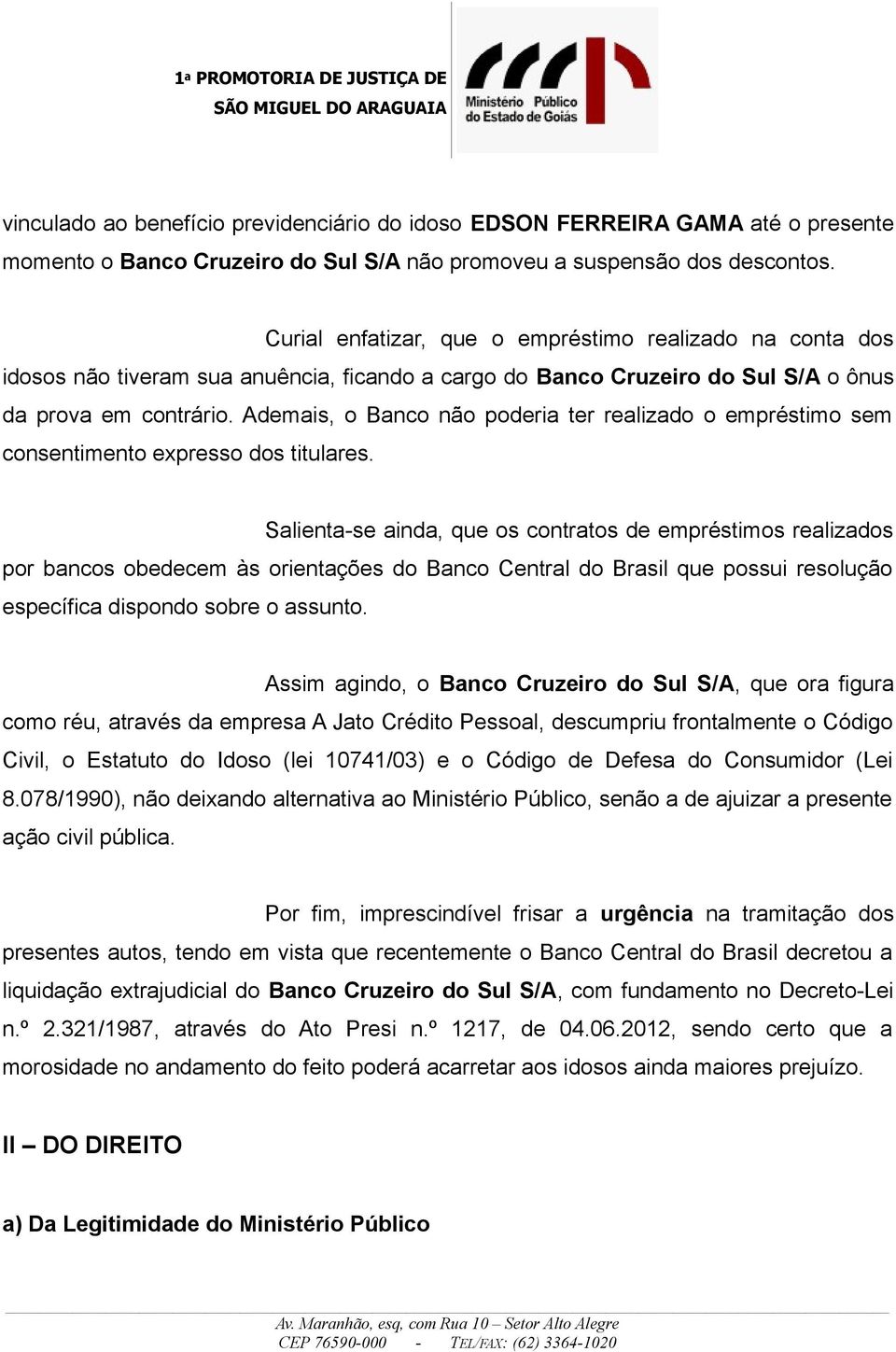 1a PROMOTORIA DE JUSTIÇA DE
SÃO MIGUEL DO ARAGUAIA

Ministério Público
do Estado de Goiás

vinculado ao benefício previdenciário do idoso EDSON FERREIRA GAMA até o presente momento o Banco Cruzeiro do Sul S/A não promoveu a suspensão dos descontos.

Curial enfatizar, que o empréstimo realizado na conta dos idosos não tiveram sua anuência, ficando a cargo do Banco Cruzeiro do Sul S/A o ônus da prova em contrário. Ademais, o Banco não poderia ter realizado o empréstimo sem consentimento expresso dos titulares.

Salienta-se ainda, que os contratos de empréstimos realizados por bancos obedecem às orientações do Banco Central do Brasil que possui resolução específica dispondo sobre o assunto.

Assim agindo, o Banco Cruzeiro do Sul S/A, que ora figura como réu, através da empresa A Jato Crédito Pessoal, descumpriu frontalmente o Código Civil, o Estatuto do Idoso (lei 10741/03) e o Código de Defesa do Consumidor (Lei 8.078/1990), não deixando alternativa ao Ministério Público, senão a de ajuizar a presente ação civil pública.

Por fim, imprescindível frisar a urgência na tramitação dos presentes autos, tendo em vista que recentemente o Banco Central do Brasil decretou a liquidação extrajudicial do Banco Cruzeiro do Sul S/A, com fundamento no Decreto-Lei n.º 2.321/1987, através do Ato Presi n.º 1217, de 04.06.2012, sendo certo que a morosidade no andamento do feito poderá acarretar aos idosos ainda maiores prejuízo.

II – DO DIREITO

a) Da Legitimidade do Ministério Público

Av. Maranhão, esq, com Rua 10 – Setor Alto Alegre
CEP 76590-000 - TEL/FAX: (62) 3364-1020